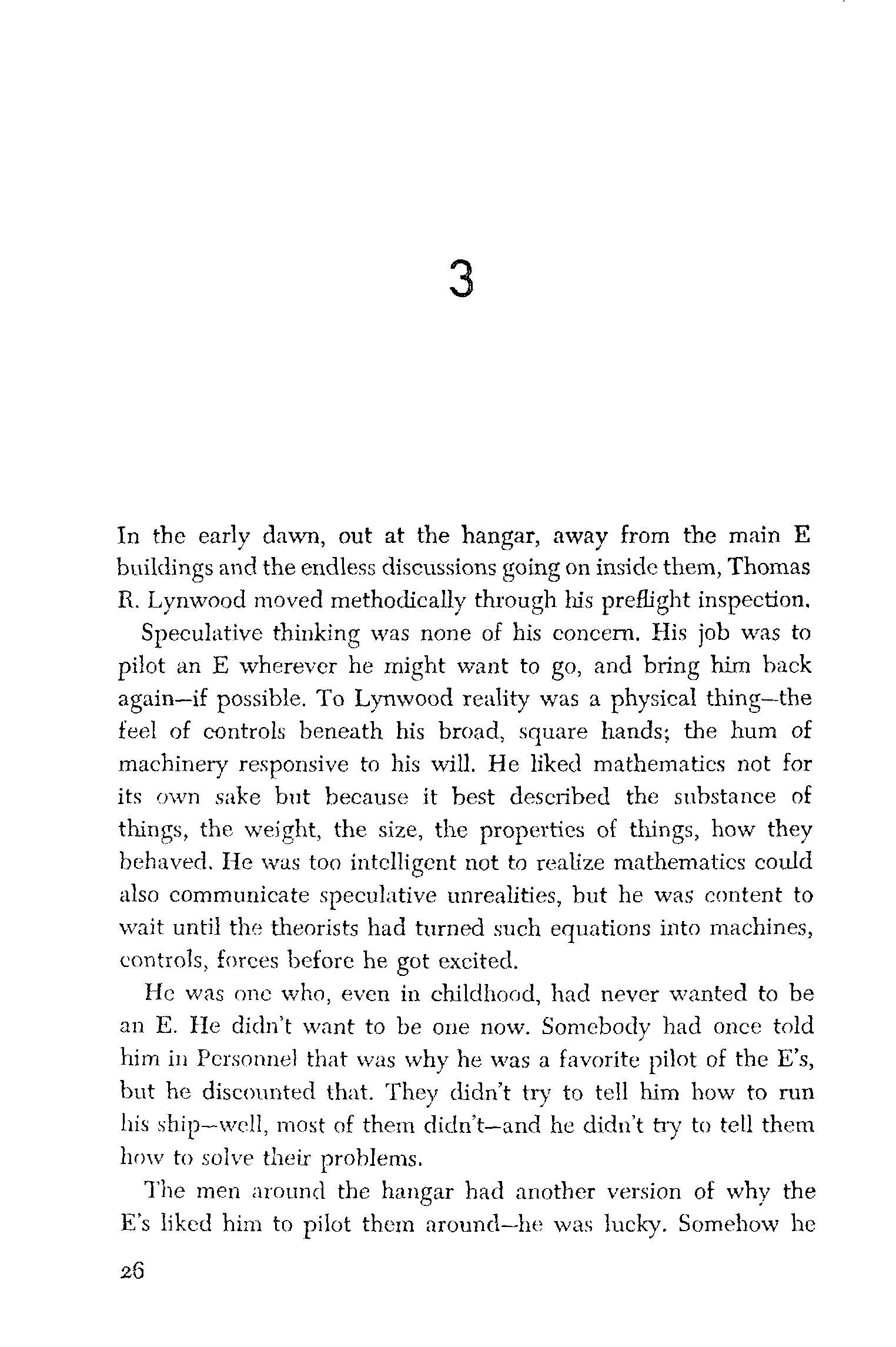 3

In the early dawn, out at the hangar, away from the main E buildings and the endless discussions going on inside them, Thomas R. Lynwood moved methodically through his preflight inspection.

Speculative thinking was none of his concern. His job was to pilot an E wherever he might want to go, and bring him back again—if possible. To Lynwood reality was a physical thing—the feel of controls beneath his broad, square hands; the hum of machinery responsive to his will. He liked mathematics not for its own sake but because it best described the substance of things, the weight, the size, the properties of things, how they behaved. He was too intelligent not to realize mathematics could also communicate speculative unrealities, but he was content to wait until the theorists had turned such equations into machines, controls, forces before he got excited.

He was one who, even in childhood, had never wanted to be an E. He didn't want to be one now. Somebody had once told him in Personnel that was why he was a favorite pilot of the E's, but he discounted that. They didn't try to tell him how to run his ship—well, most of them didn't—and he didn't try to tell them how to solve their problems.

The men around the hangar had another version of why the E's liked him to pilot them around—he was lucky. Somehow he

26